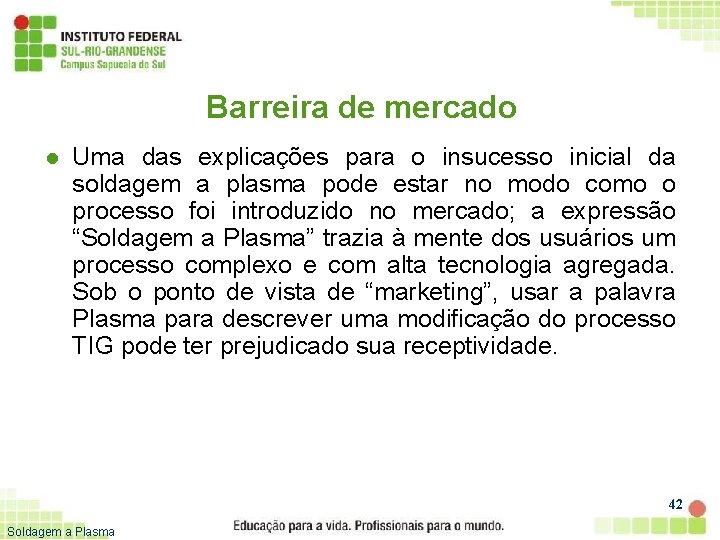 INSTITUTO FEDERAL
SUL-RIO-GRANDENSE
Campus Sapucaia do Sul

Barreira de mercado

Uma das explicações para o insucesso inicial da soldagem a plasma pode estar no modo como o processo foi introduzido no mercado; a expressão “Soldagem a Plasma” trazia à mente dos usuários um processo complexo e com alta tecnologia agregada. Sob o ponto de vista de “marketing”, usar a palavra Plasma para descrever uma modificação do processo TIG pode ter prejudicado sua receptividade.

42

Soldagem a Plasma

Educação para a vida. Profissionais para o mundo.